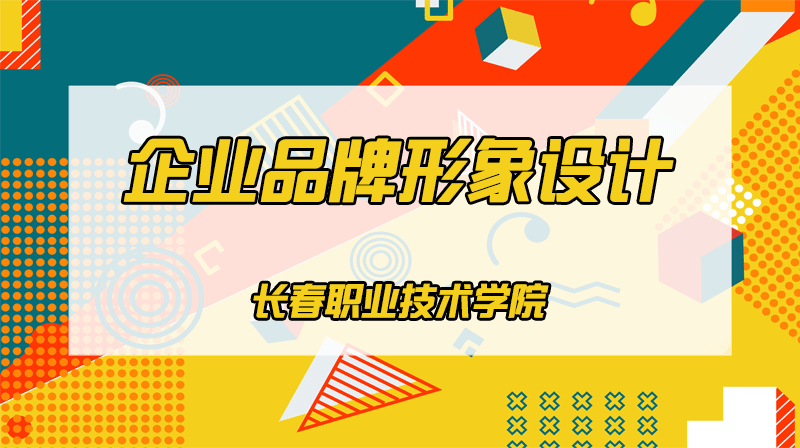 企业品牌形象设计

长春职业技术学院